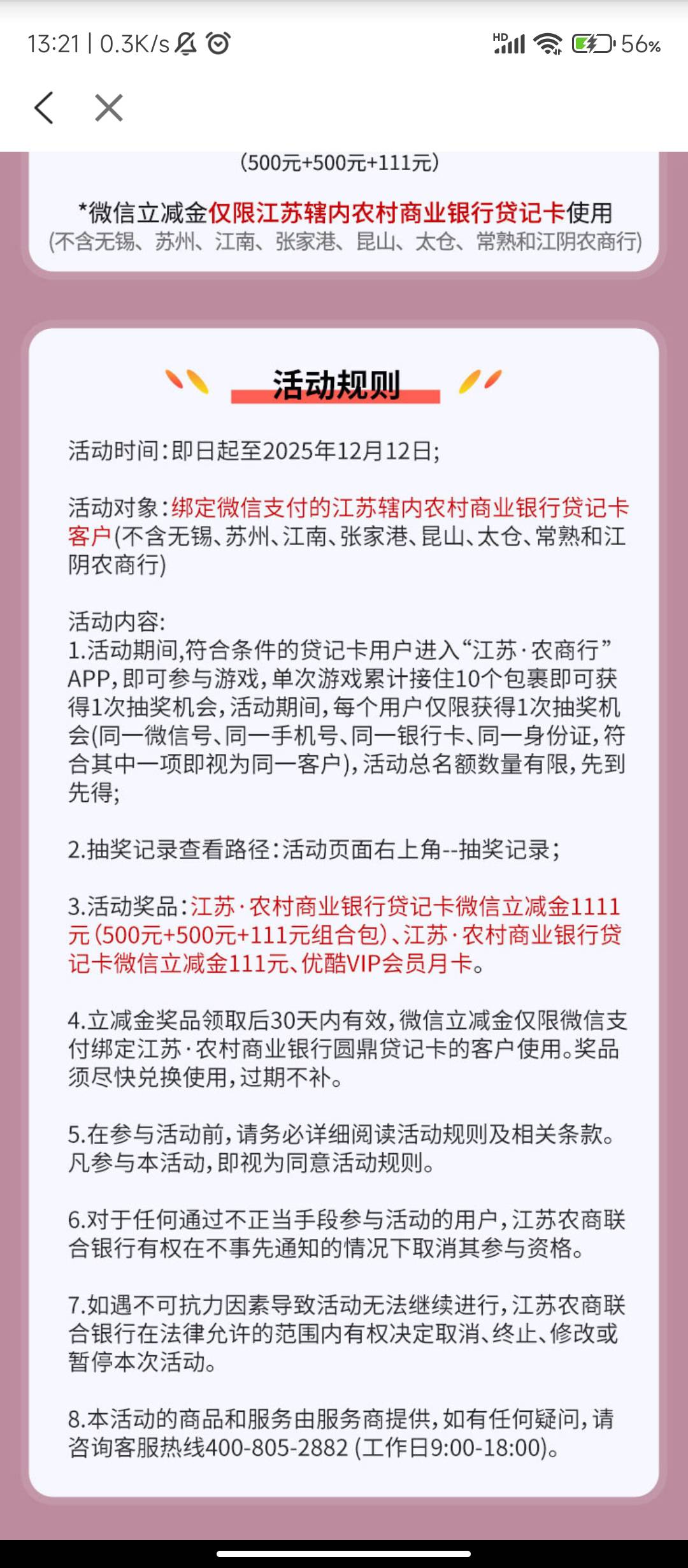 13:21 | 0.3K/s HD 56%

(500元+500元+111元)

*微信立减金仅限江苏辖内农村商业银行贷记卡使用
(不含无锡、苏州、江南、张家港、昆山、太仓、常熟和江阴农商行)

活动规则

活动时间:即日起至2025年12月12日;

活动对象:绑定微信支付的江苏辖内农村商业银行贷记卡客户(不含无锡、苏州、江南、张家港、昆山、太仓、常熟和江阴农商行)

活动内容:
1.活动期间,符合条件的贷记卡用户进入“江苏·农商行”APP,即可参与游戏,单次游戏累计接住10个包裹即可获得1次抽奖机会,活动期间,每个用户仅限获得1次抽奖机会(同一微信号、同一手机号、同一银行卡、同一身份证,符合其中一项即视为同一客户),活动总名额数量有限,先到先得;

2.抽奖记录查看路径:活动页面右上角--抽奖记录;

3.活动奖品:江苏·农村商业银行贷记卡微信立减金1111元(500元+500元+111元组合包)、江苏·农村商业银行贷记卡微信立减金111元、优酷VIP会员月卡。

4.立减金奖品领取后30天内有效,微信立减金仅限微信支付绑定江苏·农村商业银行圆鼎贷记卡的客户使用。奖品须尽快兑换使用,过期不补。

5.在参与活动前,请务必详细阅读活动规则及相关条款。凡参与本活动,即视为同意活动规则。

6.对于任何通过不正当手段参与活动的用户,江苏农商联合银行有权在不事先通知的情况下取消其参与资格。

7.如遇不可抗力因素导致活动无法继续进行,江苏农商联合银行在法律允许的范围内有权决定取消、终止、修改或暂停本次活动。

8.本活动的商品和服务由服务商提供,如有任何疑问,请咨询客服热线400-805-2882 (工作日9:00-18:00)。